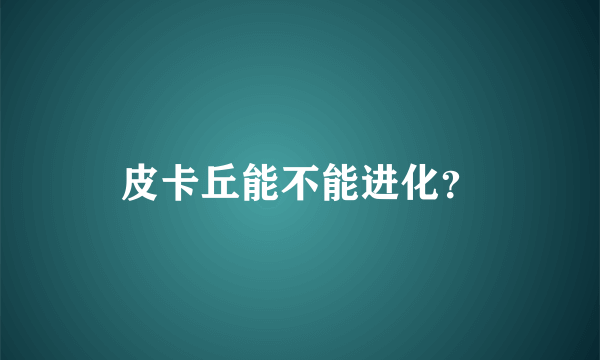 皮卡丘能不能进化?